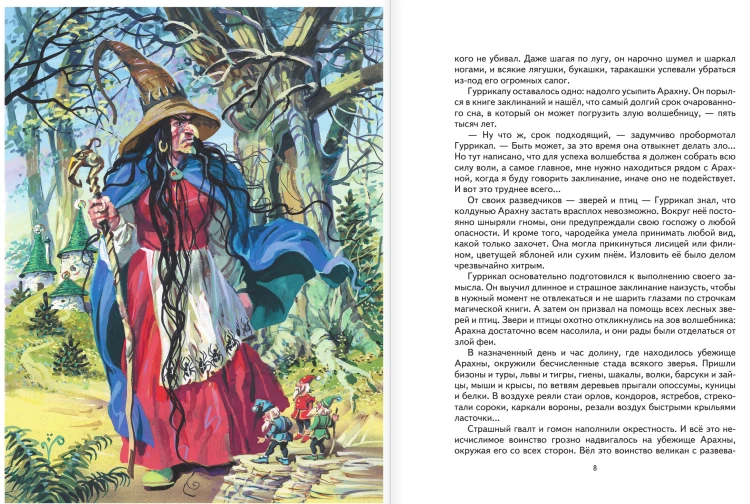 кого не убивал. Даже шагая по лугу, он нарочно шумел и шаркал ногами, и всякие лягушки, букашки, таракашки успевали убраться из-под его огромных сапог.

Гуррикапу оставалось одно: надолго усыпить Арахну. Он порылся в книге заклинаний и нашёл, что самый долгий срок очарованного сна, в который он может погрузить злую волшебницу, — пять тысяч лет.

— Ну что ж, срок подходящий, — задумчиво пробормотал Гуррикап. — Быть может, за это время она отвыкнет делать зло... Но тут написано, что для успеха волшебства я должен собрать всю силу воли, а самое главное, мне нужно находиться рядом с Арахной, когда я буду говорить заклинание, иначе оно не подействует. И вот это труднее всего...

От своих разведчиков — зверей и птиц — Гуррикап знал, что колдунью Арахну застать врасплох невозможно. Вокруг неё постоянно шныряли гномы, они предупреждали свою госпожу о любой опасности. И кроме того, чародейка умела принимать любой вид, какой только захочет. Она могла прикинуться лисицей или филином, цветущей яблоней или сухим пнём. Изловить её было делом чрезвычайно хитрым.

Гуррикап основательно подготовился к выполнению своего замысла. Он выучил длинное и страшное заклинание наизусть, чтобы в нужный момент не отвлекаться и не шарить глазами по строчкам магической книги. А затем он призвал на помощь всех лесных зверей и птиц. Звери и птицы охотно откликнулись на зов волшебника: Арахна достаточно всем насолила, и они рады были отделаться от злой феи.

В назначенный день и час долину, где находилось убежище Арахны, окружили бесчисленные стада всякого зверья. Пришли бизоны и туры, львы и тигры, гиены, шакалы, волки, барсуки и зайцы, мыши и крысы, по ветвям деревьев прыгали опоссумы, куницы и белки. В воздухе реяли стаи орлов, кондоров, ястребов, стрекотали сороки, каркали вороны, резали воздух быстрыми крыльями ласточки...

Страшный гвалт и гомон наполнили окрестность. И всё это неисчислимое воинство грозно надвигалось на убежище Арахны, окружая его со всех сторон. Вёл это воинство великан с развева-

8